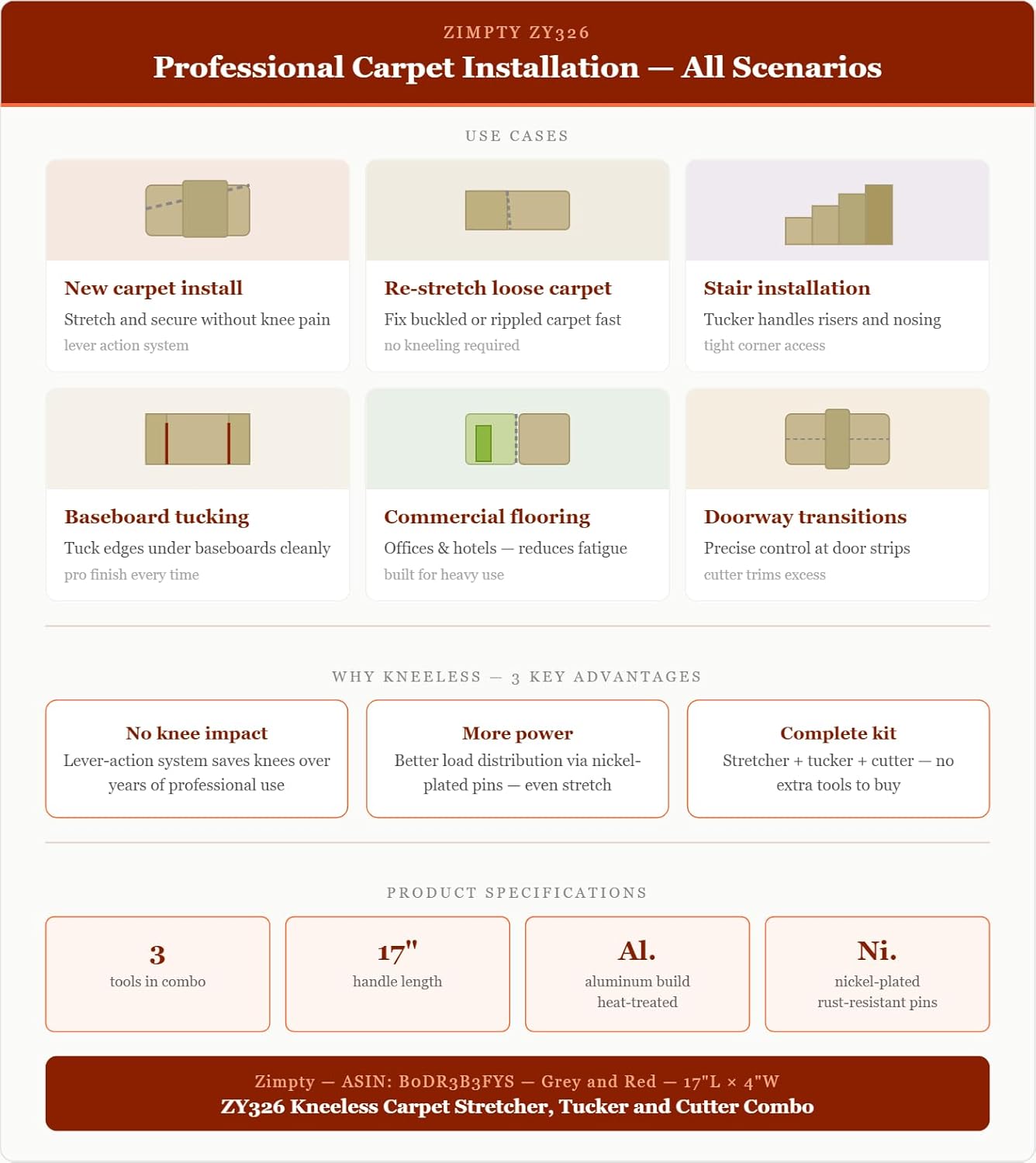 ZIMPTY ZY326

Professional Carpet Installation — All Scenarios

USE CASES

New carpet install

Stretch and secure without knee pain

lever action system

Re-stretch loose carpet

Fix buckled or rippled carpet fast

no kneeling required

Stair installation

Tucker handles risers and nosing

tight corner access

Baseboard tucking

Tuck edges under baseboards cleanly

pro finish every time

Commercial flooring

Offices & hotels — reduces fatigue

built for heavy use

Doorway transitions

Precise control at door strips

cutter trims excess

WHY KNEELESS — 3 KEY ADVANTAGES

No knee impact

Lever-action system saves knees over years of professional use

More power

Better load distribution via nickel-plated pins — even stretch

Complete kit

Stretcher + tucker + cutter — no extra tools to buy

PRODUCT SPECIFICATIONS

3
tools in combo

17"
handle length

Al.
aluminum build
heat-treated

Ni.
nickel-plated
rust-resistant pins

Zimpty — ASIN: B0DR3B3FYS — Grey and Red — 17"L × 4"W

ZY326 Kneeless Carpet Stretcher, Tucker and Cutter Combo